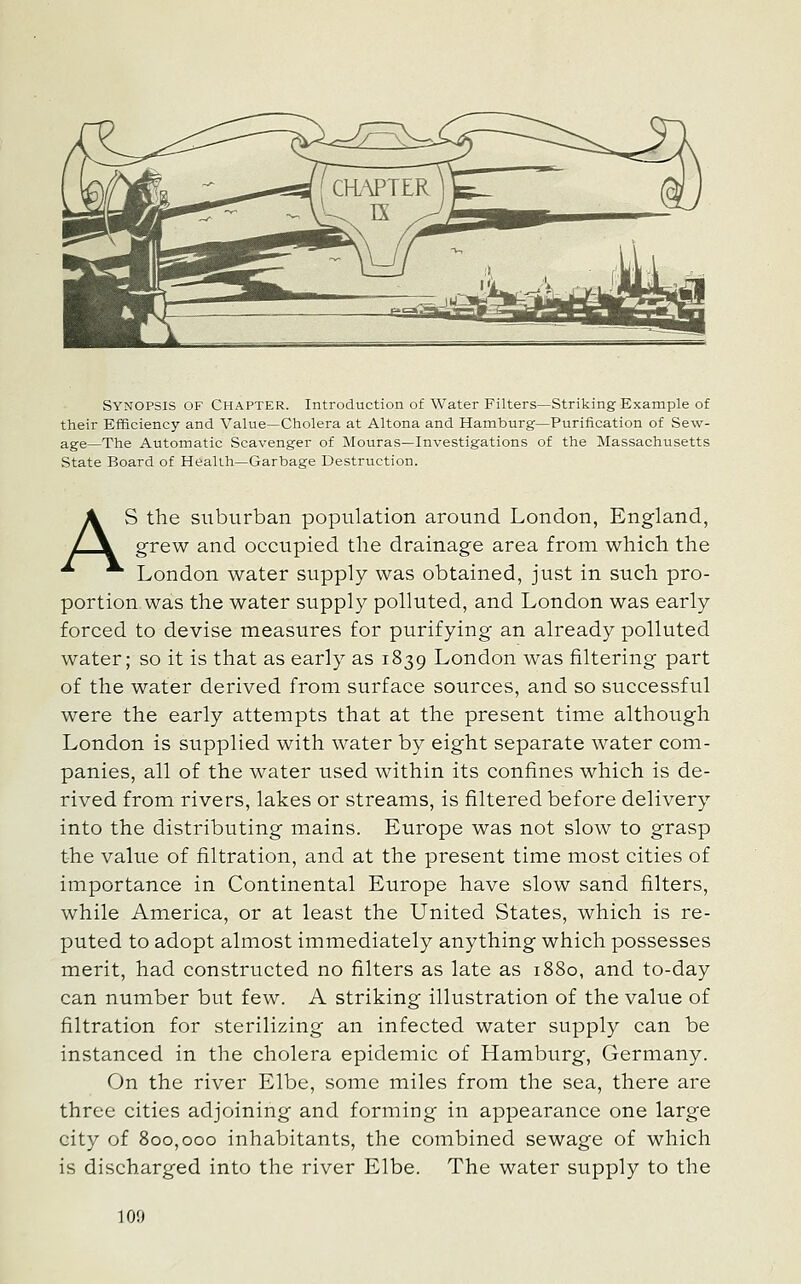 CHAPTER IX

SYNOPSIS OF CHAPTER. Introduction of Water Filters—Striking Example of their Efficiency and Value—Cholera at Altona and Hamburg—Purification of Sewage—The Automatic Scavenger of Mouras—Investigations of the Massachusetts State Board of Health—Garbage Destruction.

AS the suburban population around London, England, grew and occupied the drainage area from which the London water supply was obtained, just in such proportion was the water supply polluted, and London was early forced to devise measures for purifying an already polluted water; so it is that as early as 1839 London was filtering part of the water derived from surface sources, and so successful were the early attempts that at the present time although London is supplied with water by eight separate water companies, all of the water used within its confines which is derived from rivers, lakes or streams, is filtered before delivery into the distributing mains. Europe was not slow to grasp the value of filtration, and at the present time most cities of importance in Continental Europe have slow sand filters, while America, or at least the United States, which is reputed to adopt almost immediately anything which possesses merit, had constructed no filters as late as 1880, and to-day can number but few. A striking illustration of the value of filtration for sterilizing an infected water supply can be instanced in the cholera epidemic of Hamburg, Germany.

On the river Elbe, some miles from the sea, there are three cities adjoining and forming in appearance one large city of 800,000 inhabitants, the combined sewage of which is discharged into the river Elbe. The water supply to the

109